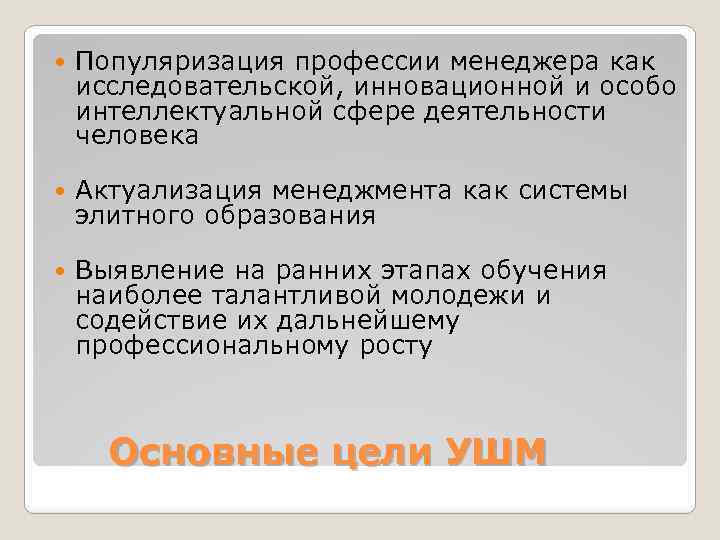 Популяризация профессии менеджера как исследовательской, инновационной и особо интеллектуальной сфере деятельности человека

Актуализация менеджмента как системы элитного образования

Выявление на ранних этапах обучения наиболее талантливой молодежи и содействие их дальнейшему профессиональному росту

Основные цели УШМ